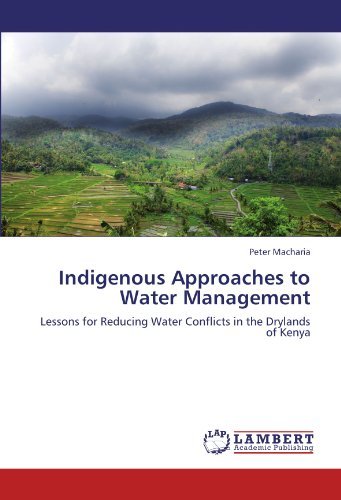 Peter Macharia

Indigenous Approaches to Water Management

Lessons for Reducing Water Conflicts in the Drylands of Kenya

LAP LAMBERT Academic Publishing